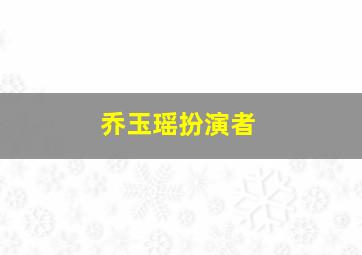 乔玉瑶扮演者